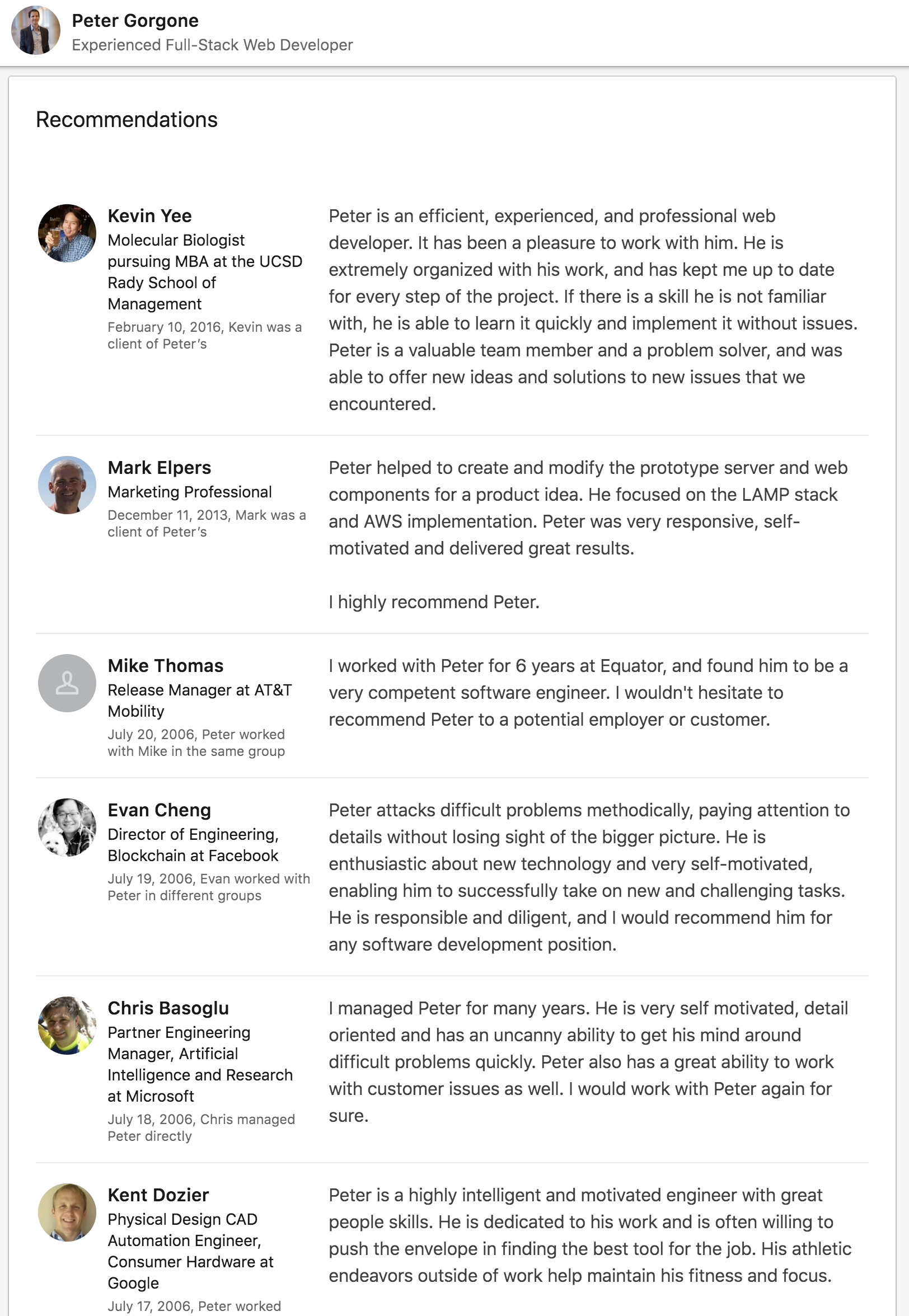 Peter Gorgone
Experienced Full-Stack Web Developer

Recommendations

Kevin Yee
Molecular Biologist pursuing MBA at the UCSD Rady School of Management
February 10, 2016, Kevin was a client of Peter's

Peter is an efficient, experienced, and professional web developer. It has been a pleasure to work with him. He is extremely organized with his work, and has kept me up to date for every step of the project. If there is a skill he is not familiar with, he is able to learn it quickly and implement it without issues. Peter is a valuable team member and a problem solver, and was able to offer new ideas and solutions to new issues that we encountered.

Mark Elpers
Marketing Professional
December 11, 2013, Mark was a client of Peter's

Peter helped to create and modify the prototype server and web components for a product idea. He focused on the LAMP stack and AWS implementation. Peter was very responsive, self-motivated and delivered great results.

I highly recommend Peter.

Mike Thomas
Release Manager at AT&T Mobility
July 20, 2006, Peter worked with Mike in the same group

I worked with Peter for 6 years at Equator, and found him to be a very competent software engineer. I wouldn't hesitate to recommend Peter to a potential employer or customer.

Evan Cheng
Director of Engineering, Blockchain at Facebook
July 19, 2006, Evan worked with Peter in different groups

Peter attacks difficult problems methodically, paying attention to details without losing sight of the bigger picture. He is enthusiastic about new technology and very self-motivated, enabling him to successfully take on new and challenging tasks. He is responsible and diligent, and I would recommend him for any software development position.

Chris Basoglu
Partner Engineering Manager, Artificial Intelligence and Research at Microsoft
July 18, 2006, Chris managed Peter directly

I managed Peter for many years. He is very self motivated, detail oriented and has an uncanny ability to get his mind around difficult problems quickly. Peter also has a great ability to work with customer issues as well. I would work with Peter again for sure.

Kent Dozier
Physical Design CAD Automation Engineer, Consumer Hardware at Google
July 17, 2006, Peter worked

Peter is a highly intelligent and motivated engineer with great people skills. He is dedicated to his work and is often willing to push the envelope in finding the best tool for the job. His athletic endeavors outside of work help maintain his fitness and focus.